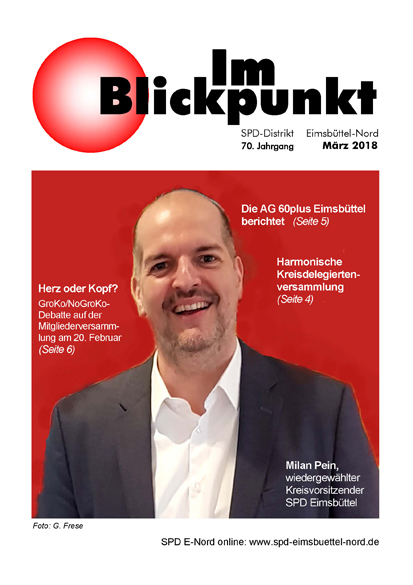 Im Blickpunkt

SPD-Distrikt Eimsbüttel-Nord
70. Jahrgang März 2018

Die AG 60plus Eimsbüttel berichtet (Seite 5)

Harmonische Kreisdelegiertenversammlung (Seite 4)

Herz oder Kopf?
GroKo/NoGroKo-Debatte auf der Mitgliederversammlung am 20. Februar (Seite 6)

Milan Pein, wiedergewählter Kreisvorsitzender SPD Eimsbüttel

Foto: G. Frese

SPD E-Nord online: www.spd-eimsbuettel-nord.de